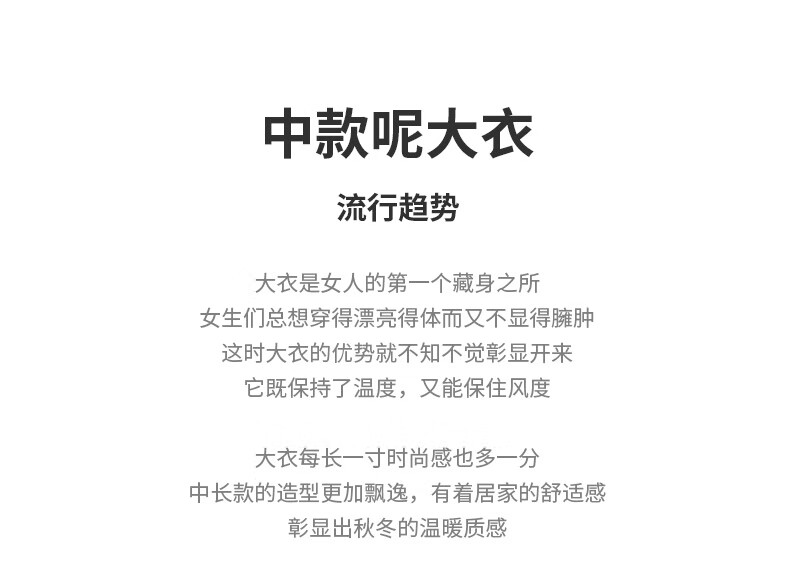 中款呢大衣

流行趋势

大衣是女人的第一个藏身之所
女生们总想穿得漂亮得体而又不显得臃肿
这时大衣的优势就不知不觉彰显开来
它既保持了温度，又能保住风度

大衣每长一寸时尚感也多一分
中长款的造型更加飘逸，有着居家的舒适感
彰显出秋冬的温暖质感